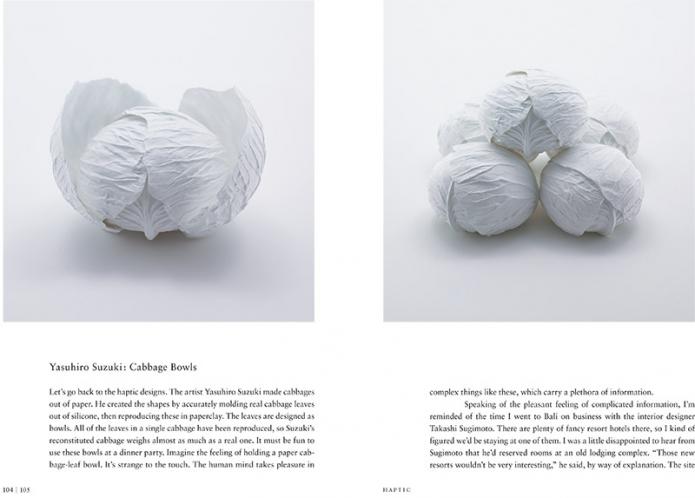 Yasuhiro Suzuki: Cabbage Bowls

Let's go back to the haptic designs. The artist Yasuhiro Suzuki made cabbages out of paper. He created the shapes by accurately molding real cabbage leaves out of silicone, then reproducing these in paperclay. The leaves are designed as bowls. All of the leaves in a single cabbage have been reproduced, so Suzuki's reconstituted cabbage weighs almost as much as a real one. It must be fun to use these bowls at a dinner party. Imagine the feeling of holding a paper cabbage-leaf bowl. It's strange to the touch. The human mind takes pleasure in

104 | 105

complex things like these, which carry a plethora of information.

Speaking of the pleasant feeling of complicated information, I'm reminded of the time I went to Bali on business with the interior designer Takashi Sugimoto. There are plenty of fancy resort hotels there, so I kind of figured we'd be staying at one of them. I was a little disappointed to hear from Sugimoto that he'd reserved rooms at an old lodging complex. "Those new resorts wouldn't be very interesting," he said, by way of explanation. The site

HAPTIC